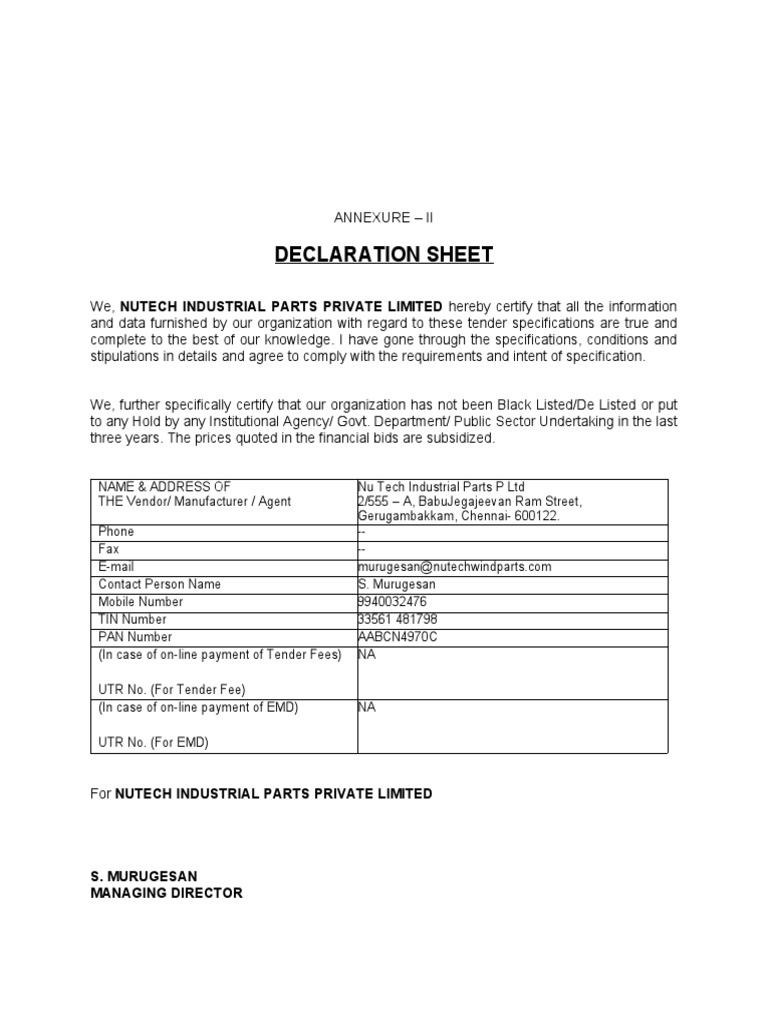 ANNEXURE – II

DECLARATION SHEET

We, NUTECH INDUSTRIAL PARTS PRIVATE LIMITED hereby certify that all the information and data furnished by our organization with regard to these tender specifications are true and complete to the best of our knowledge. I have gone through the specifications, conditions and stipulations in details and agree to comply with the requirements and intent of specification.

We, further specifically certify that our organization has not been Black Listed/De Listed or put to any Hold by any Institutional Agency/ Govt. Department/ Public Sector Undertaking in the last three years. The prices quoted in the financial bids are subsidized.

| NAME & ADDRESS OF THE Vendor/ Manufacturer / Agent | Nu Tech Industrial Parts P Ltd 2/555 – A, BabuJegajeevan Ram Street, Gerugambakkam, Chennai- 600122. |
|---|---|
| Phone | -- |
| Fax | -- |
| E-mail | murugesan@nutechwindparts.com |
| Contact Person Name | S. Murugesan |
| Mobile Number | 9940032476 |
| TIN Number | 33561 481798 |
| PAN Number | AABCN4970C |
| (In case of on-line payment of Tender Fees) UTR No. (For Tender Fee) | NA |
| (In case of on-line payment of EMD) UTR No. (For EMD) | NA |

For NUTECH INDUSTRIAL PARTS PRIVATE LIMITED

S. MURUGESAN
MANAGING DIRECTOR